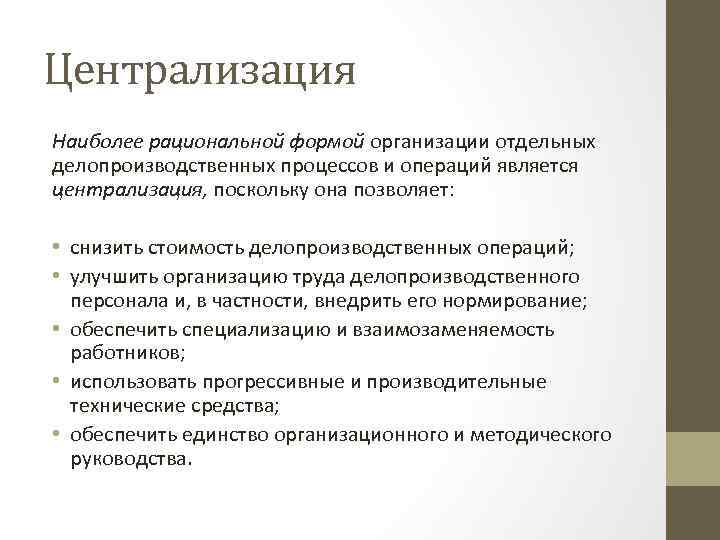 Централизация

Наиболее рациональной формой организации отдельных делопроизводственных процессов и операций является централизация, поскольку она позволяет:

• снизить стоимость делопроизводственных операций;
• улучшить организацию труда делопроизводственного персонала и, в частности, внедрить его нормирование;
• обеспечить специализацию и взаимозаменяемость работников;
• использовать прогрессивные и производительные технические средства;
• обеспечить единство организационного и методического руководства.